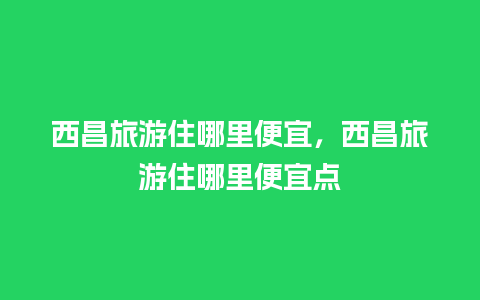 西昌旅游住哪里便宜，西昌旅游住哪里便宜点